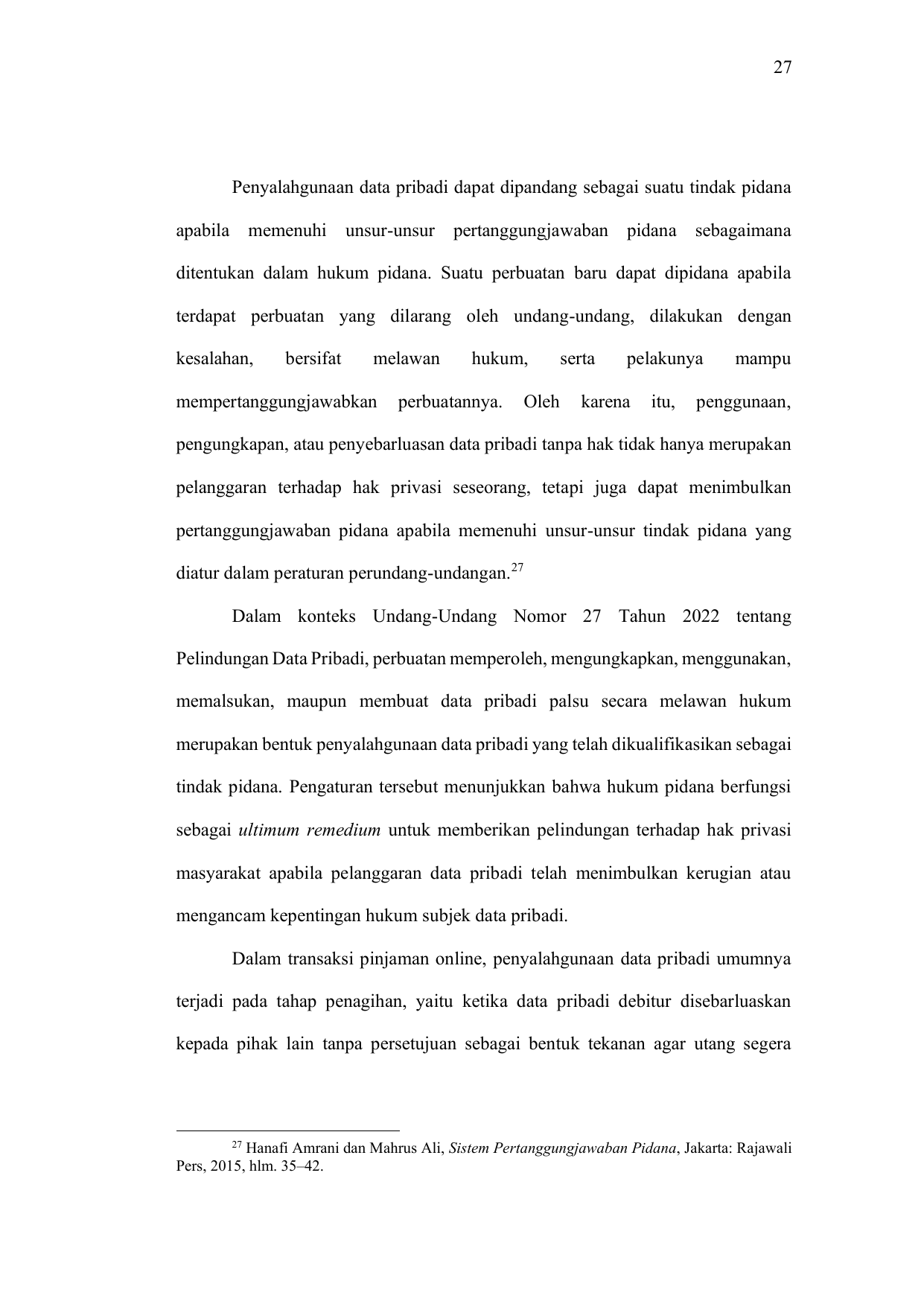 27

Penyalahgunaan data pribadi dapat dipandang sebagai suatu tindak pidana apabila memenuhi unsur-unsur pertanggungjawaban pidana sebagaimana ditentukan dalam hukum pidana. Suatu perbuatan baru dapat dipidana apabila terdapat perbuatan yang dilarang oleh undang-undang, dilakukan dengan kesalahan, bersifat melawan hukum, serta pelakunya mampu mempertanggungjawabkan perbuatannya. Oleh karena itu, penggunaan, pengungkapan, atau penyebarluasan data pribadi tanpa hak tidak hanya merupakan pelanggaran terhadap hak privasi seseorang, tetapi juga dapat menimbulkan pertanggungjawaban pidana apabila memenuhi unsur-unsur tindak pidana yang diatur dalam peraturan perundang-undangan.$^{27}$

Dalam konteks Undang-Undang Nomor 27 Tahun 2022 tentang Pelindungan Data Pribadi, perbuatan memperoleh, mengungkapkan, menggunakan, memalsukan, maupun membuat data pribadi palsu secara melawan hukum merupakan bentuk penyalahgunaan data pribadi yang telah dikualifikasikan sebagai tindak pidana. Pengaturan tersebut menunjukkan bahwa hukum pidana berfungsi sebagai ultimum remedium untuk memberikan pelindungan terhadap hak privasi masyarakat apabila pelanggaran data pribadi telah menimbulkan kerugian atau mengancam kepentingan hukum subjek data pribadi.

Dalam transaksi pinjaman online, penyalahgunaan data pribadi umumnya terjadi pada tahap penagihan, yaitu ketika data pribadi debitur disebarluaskan kepada pihak lain tanpa persetujuan sebagai bentuk tekanan agar utang segera

$^{27}$ Hanafi Amrani dan Mahrus Ali, Sistem Pertanggungjawaban Pidana, Jakarta: Rajawali Pers, 2015, hlm. 35–42.